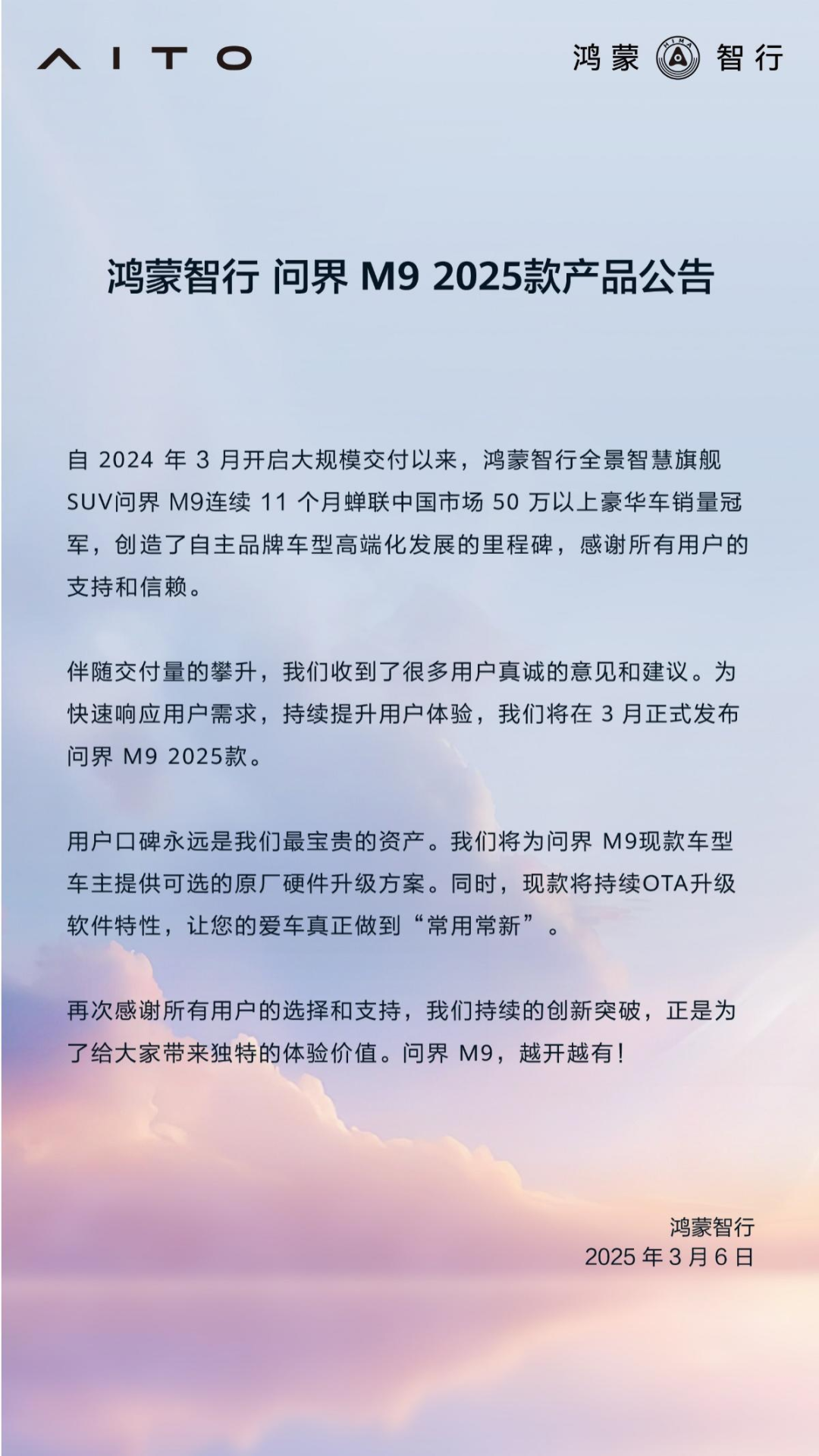 AITO

鸿蒙 HIMA 智行

鸿蒙智行 问界 M9 2025款产品公告

自 2024 年 3 月开启大规模交付以来，鸿蒙智行全景智慧旗舰SUV问界 M9连续 11 个月蝉联中国市场 50 万以上豪华车销量冠军，创造了自主品牌车型高端化发展的里程碑，感谢所有用户的支持和信赖。

伴随交付量的攀升，我们收到了很多用户真诚的意见和建议。为快速响应用户需求，持续提升用户体验，我们将在 3 月正式发布问界 M9 2025款。

用户口碑永远是我们最宝贵的资产。我们将为问界 M9现款车型车主提供可选的原厂硬件升级方案。同时，现款将持续OTA升级软件特性，让您的爱车真正做到“常用常新”。

再次感谢所有用户的选择和支持，我们持续的创新突破，正是为了给大家带来独特的体验价值。问界 M9，越开越有！

鸿蒙智行
2025 年 3 月 6 日